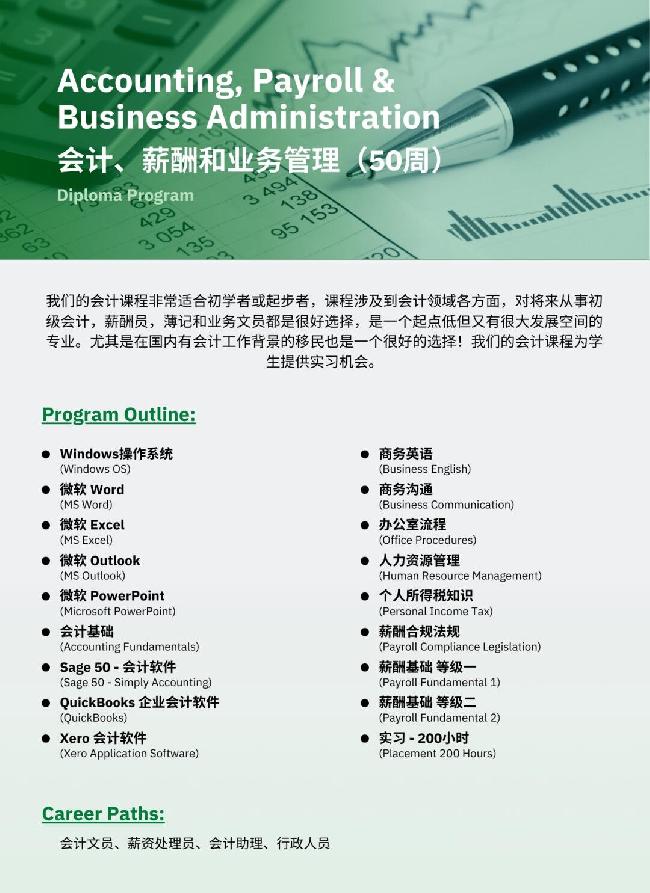 Accounting, Payroll & Business Administration
会计、薪酬和业务管理（50周）
Diploma Program

我们的会计课程非常适合初学者或起步者，课程涉及到会计领域各方面，对将来从事初级会计，薪酬员，薄记和业务文员都是很好选择，是一个起点低但又有很大发展空间的专业。尤其是在国内有会计工作背景的移民也是一个很好的选择！我们的会计课程为学生提供实习机会。

Program Outline:

- Windows操作系统 (Windows OS)
- 微软 Word (MS Word)
- 微软 Excel (MS Excel)
- 微软 Outlook (MS Outlook)
- 微软 PowerPoint (Microsoft PowerPoint)
- 会计基础 (Accounting Fundamentals)
- Sage 50 - 会计软件 (Sage 50 - Simply Accounting)
- QuickBooks 企业会计软件 (QuickBooks)
- Xero 会计软件 (Xero Application Software)

- 商务英语 (Business English)
- 商务沟通 (Business Communication)
- 办公室流程 (Office Procedures)
- 人力资源管理 (Human Resource Management)
- 个人所得税知识 (Personal Income Tax)
- 薪酬合规法规 (Payroll Compliance Legislation)
- 薪酬基础 等级一 (Payroll Fundamental 1)
- 薪酬基础 等级二 (Payroll Fundamental 2)
- 实习 - 200小时 (Placement 200 Hours)

Career Paths:

会计文员、薪资处理员、会计助理、行政人员